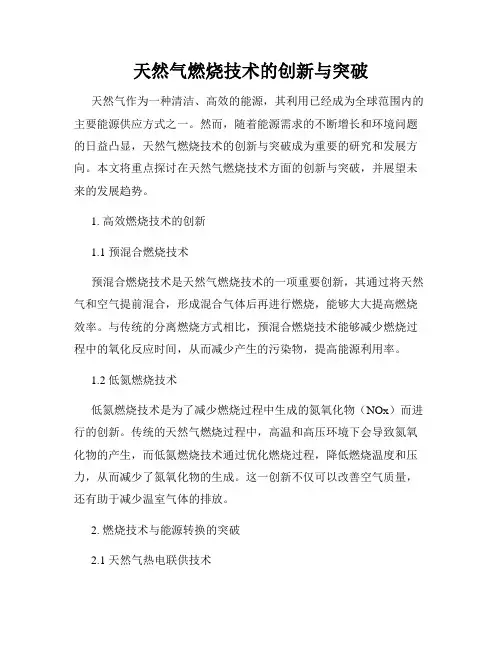 天然气燃烧技术的创新与突破

天然气作为一种清洁、高效的能源，其利用已经成为全球范围内的主要能源供应方式之一。然而，随着能源需求的不断增长和环境问题的日益凸显，天然气燃烧技术的创新与突破成为重要的研究和发展方向。本文将重点探讨在天然气燃烧技术方面的创新与突破，并展望未来的发展趋势。

1. 高效燃烧技术的创新

1.1 预混合燃烧技术

预混合燃烧技术是天然气燃烧技术的一项重要创新，其通过将天然气和空气提前混合，形成混合气体后再进行燃烧，能够大大提高燃烧效率。与传统的分离燃烧方式相比，预混合燃烧技术能够减少燃烧过程中的氧化反应时间，从而减少产生的污染物，提高能源利用率。

1.2 低氮燃烧技术

低氮燃烧技术是为了减少燃烧过程中生成的氮氧化物（NOx）而进行的创新。传统的天然气燃烧过程中，高温和高压环境下会导致氮氧化物的产生，而低氮燃烧技术通过优化燃烧过程，降低燃烧温度和压力，从而减少了氮氧化物的生成。这一创新不仅可以改善空气质量，还有助于减少温室气体的排放。

2. 燃烧技术与能源转换的突破

2.1 天然气热电联供技术